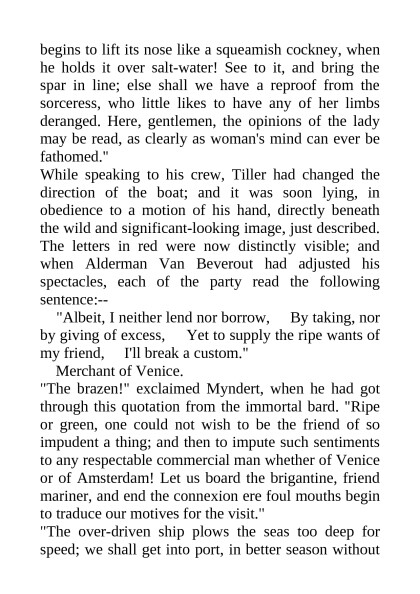 begins to lift its nose like a squeamish cockney, when he holds it over salt-water! See to it, and bring the spar in line; else shall we have a reproof from the sorceress, who little likes to have any of her limbs deranged. Here, gentlemen, the opinions of the lady may be read, as clearly as woman's mind can ever be fathomed."

While speaking to his crew, Tiller had changed the direction of the boat; and it was soon lying, in obedience to a motion of his hand, directly beneath the wild and significant-looking image, just described. The letters in red were now distinctly visible; and when Alderman Van Beverout had adjusted his spectacles, each of the party read the following sentence:--

"Albeit, I neither lend nor borrow, By taking, nor by giving of excess, Yet to supply the ripe wants of my friend, I'll break a custom."

Merchant of Venice.

"The brazen!" exclaimed Myndert, when he had got through this quotation from the immortal bard. "Ripe or green, one could not wish to be the friend of so impudent a thing; and then to impute such sentiments to any respectable commercial man whether of Venice or of Amsterdam! Let us board the brigantine, friend mariner, and end the connexion ere foul mouths begin to traduce our motives for the visit."

"The over-driven ship plows the seas too deep for speed; we shall get into port, in better season without